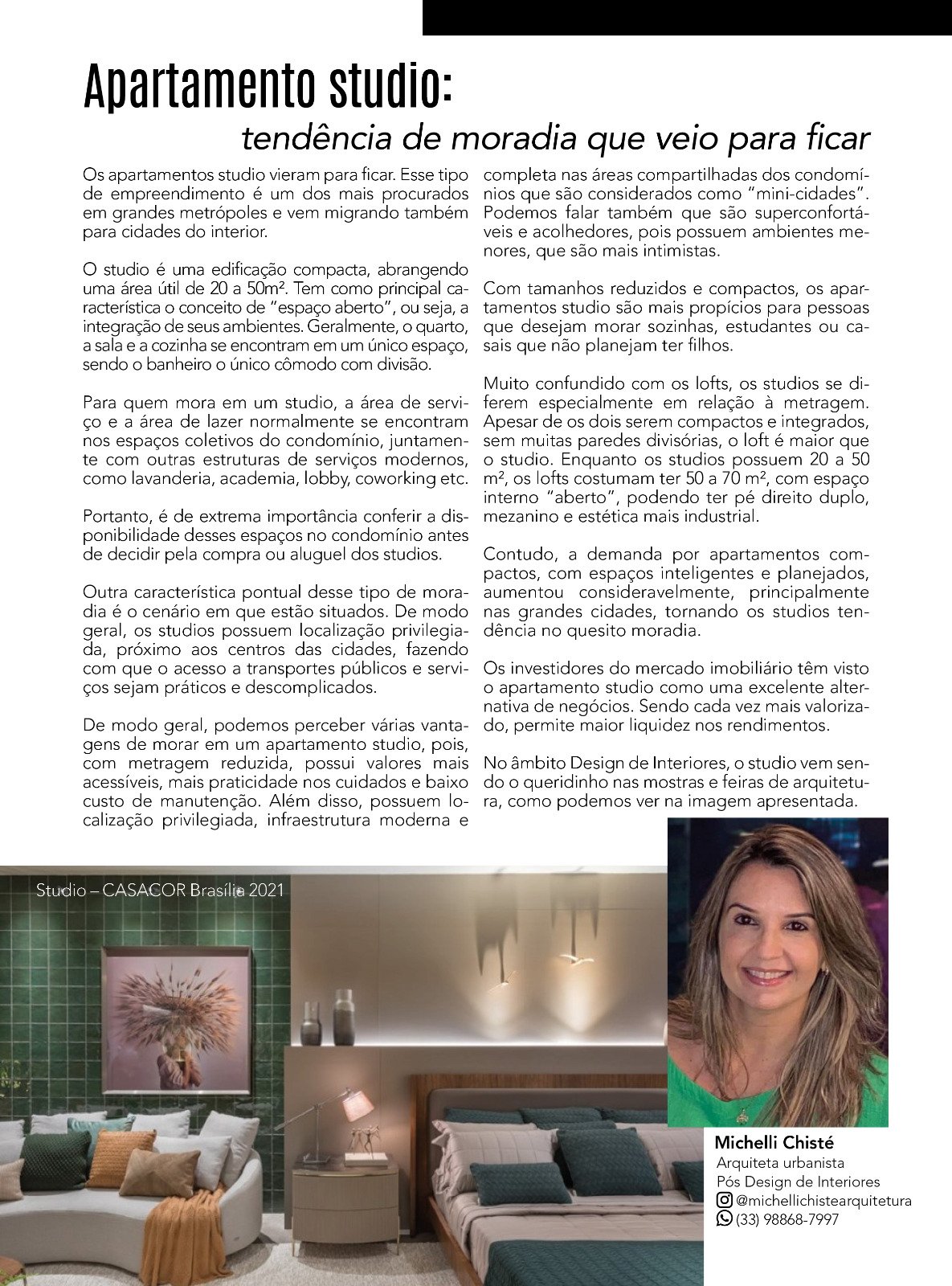 Apartamento studio:
tendência de moradia que veio para ficar

Os apartamentos studio vieram para ficar. Esse tipo de empreendimento é um dos mais procurados em grandes metrópoles e vem migrando também para cidades do interior.

O studio é uma edificação compacta, abrangendo uma área útil de 20 a 50m². Tem como principal característica o conceito de "espaço aberto", ou seja, a integração de seus ambientes. Geralmente, o quarto, a sala e a cozinha se encontram em um único espaço, sendo o banheiro o único cômodo com divisão.

Para quem mora em um studio, a área de serviço e a área de lazer normalmente se encontram nos espaços coletivos do condomínio, juntamente com outras estruturas de serviços modernos, como lavanderia, academia, lobby, coworking etc.

Portanto, é de extrema importância conferir a disponibilidade desses espaços no condomínio antes de decidir pela compra ou aluguel dos studios.

Outra característica pontual desse tipo de moradia é o cenário em que estão situados. De modo geral, os studios possuem localização privilegiada, próximo aos centros das cidades, fazendo com que o acesso a transportes públicos e serviços sejam práticos e descomplicados.

De modo geral, podemos perceber várias vantagens de morar em um apartamento studio, pois, com metragem reduzida, possui valores mais acessíveis, mais praticidade nos cuidados e baixo custo de manutenção. Além disso, possuem localização privilegiada, infraestrutura moderna e completa nas áreas compartilhadas dos condomínios que são considerados como "mini-cidades". Podemos falar também que são superconfortáveis e acolhedores, pois possuem ambientes menores, que são mais intimistas.

Com tamanhos reduzidos e compactos, os apartamentos studio são mais propícios para pessoas que desejam morar sozinhas, estudantes ou casais que não planejam ter filhos.

Muito confundido com os lofts, os studios se diferem especialmente em relação à metragem. Apesar de os dois serem compactos e integrados, sem muitas paredes divisórias, o loft é maior que o studio. Enquanto os studios possuem 20 a 50 m², os lofts costumam ter 50 a 70 m², com espaço interno "aberto", podendo ter pé direito duplo, mezanino e estética mais industrial.

Contudo, a demanda por apartamentos compactos, com espaços inteligentes e planejados, aumentou consideravelmente, principalmente nas grandes cidades, tornando os studios tendência no quesito moradia.

Os investidores do mercado imobiliário têm visto o apartamento studio como uma excelente alternativa de negócios. Sendo cada vez mais valorizado, permite maior liquidez nos rendimentos.

No âmbito Design de Interiores, o studio vem sendo o queridinho nas mostras e feiras de arquitetura, como podemos ver na imagem apresentada.

Studio – CASACOR Brasília 2021

Michelli Chisté
Arquiteta urbanista
Pós Design de Interiores
@michellichistearquitetura
(33) 98868-7997